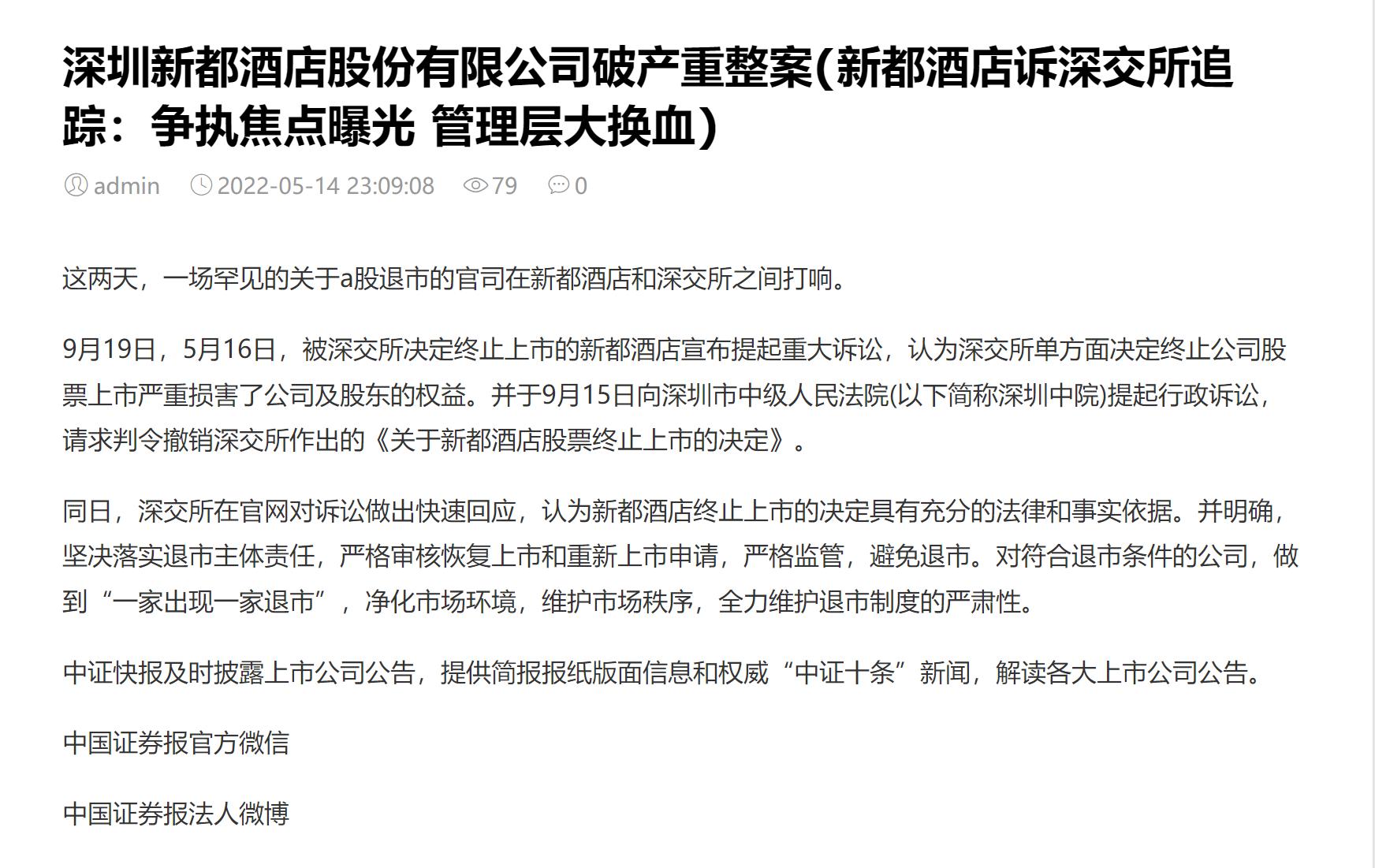 深圳新都酒店股份有限公司破产重整案(新都酒店诉深交所追踪：争执焦点曝光 管理层大换血)

admin 2022-05-14 23:09:08 79 0

这两天，一场罕见的关于a股退市的官司在新都酒店和深交所之间打响。

9月19日，5月16日，被深交所决定终止上市的新都酒店宣布提起重大诉讼，认为深交所单方面决定终止公司股票上市严重损害了公司及股东的权益。并于9月15日向深圳市中级人民法院(以下简称深圳中院)提起行政诉讼，请求判令撤销深交所作出的《关于新都酒店股票终止上市的决定》。

同日，深交所在官网对诉讼做出快速回应，认为新都酒店终止上市的决定具有充分的法律和事实依据。并明确，坚决落实退市主体责任，严格审核恢复上市和重新上市申请，严格监管，避免退市。对符合退市条件的公司，做到“一家出现一家退市”，净化市场环境，维护市场秩序，全力维护退市制度的严肃性。

中证快报及时披露上市公司公告，提供简报报纸版面信息和权威“中证十条”新闻，解读各大上市公司公告。

中国证券报官方微信

中国证券报法人微博